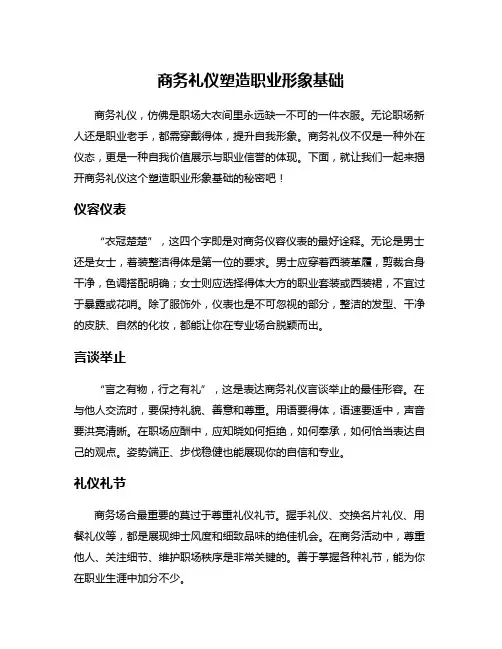 商务礼仪塑造职业形象基础

商务礼仪，仿佛是职场大衣间里永远缺一不可的一件衣服。无论职场新人还是职业老手，都需穿戴得体，提升自我形象。商务礼仪不仅是一种外在仪态，更是一种自我价值展示与职业信誉的体现。下面，就让我们一起来揭开商务礼仪这个塑造职业形象基础的秘密吧！

仪容仪表

“衣冠楚楚”，这四个字即是对商务仪容仪表的最好诠释。无论是男士还是女士，着装整洁得体是第一位的要求。男士应穿着西装革履，剪裁合身干净，色调搭配明确；女士则应选择得体大方的职业套装或西装裙，不宜过于暴露或花哨。除了服饰外，仪表也是不可忽视的部分，整洁的发型、干净的皮肤、自然的化妆，都能让你在专业场合脱颖而出。

言谈举止

“言之有物，行之有礼”，这是表达商务礼仪言谈举止的最佳形容。在与他人交流时，要保持礼貌、善意和尊重。用语要得体，语速要适中，声音要洪亮清晰。在职场应酬中，应知晓如何拒绝，如何奉承，如何恰当表达自己的观点。姿势端正、步伐稳健也能展现你的自信和专业。

礼仪礼节

商务场合最重要的莫过于尊重礼仪礼节。握手礼仪、交换名片礼仪、用餐礼仪等，都是展现绅士风度和细致品味的绝佳机会。在商务活动中，尊重他人、关注细节、维护职场秩序是非常关键的。善于掌握各种礼节，能为你在职业生涯中加分不少。